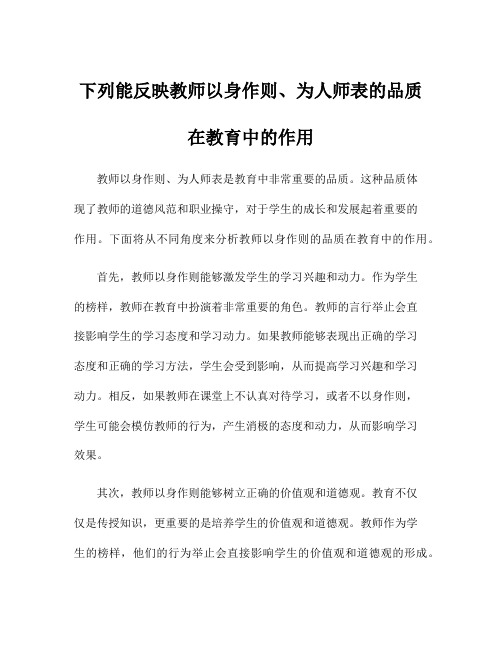 下列能反映教师以身作则、为人师表的品质在教育中的作用

教师以身作则、为人师表是教育中非常重要的品质。这种品质体现了教师的道德风范和职业操守，对于学生的成长和发展起着重要的作用。下面将从不同角度来分析教师以身作则的品质在教育中的作用。

首先，教师以身作则能够激发学生的学习兴趣和动力。作为学生的榜样，教师在教育中扮演着非常重要的角色。教师的言行举止会直接影响学生的学习态度和学习动力。如果教师能够表现出正确的学习态度和正确的学习方法，学生会受到影响，从而提高学习兴趣和学习动力。相反，如果教师在课堂上不认真对待学习，或者不以身作则，学生可能会模仿教师的行为，产生消极的态度和动力，从而影响学习效果。

其次，教师以身作则能够树立正确的价值观和道德观。教育不仅仅是传授知识，更重要的是培养学生的价值观和道德观。教师作为学生的榜样，他们的行为举止会直接影响学生的价值观和道德观的形成。